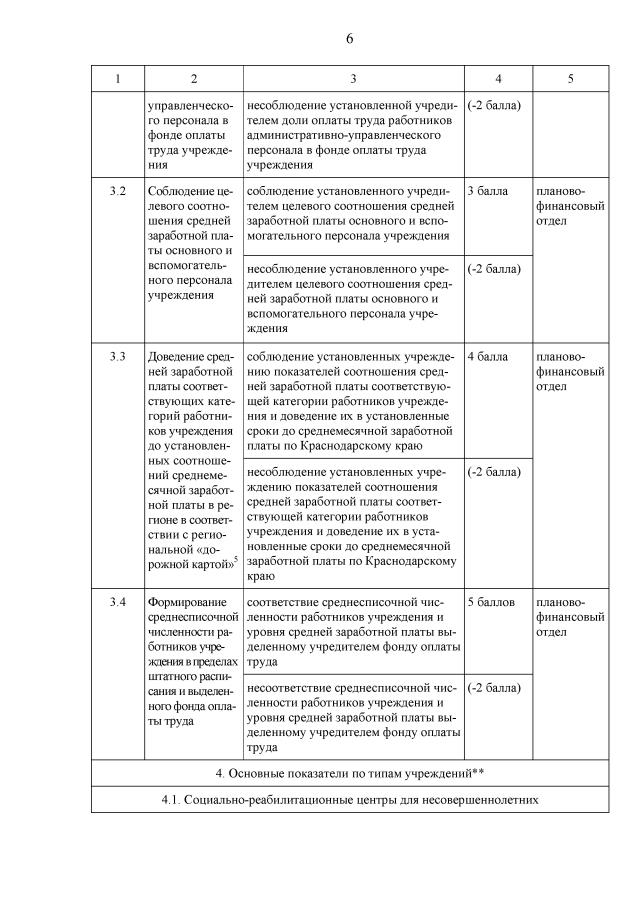 6

| 1 | 2 | 3 | 4 | 5 |
|---|---|---|---|---|
| | управленческого персонала в фонде оплаты труда учреждения | несоблюдение установленной учредителем доли оплаты труда работников административно-управленческого персонала в фонде оплаты труда учреждения | (-2 балла) | |
| 3.2 | Соблюдение целевого соотношения средней заработной платы основного и вспомогательного персонала учреждения | соблюдение установленного учредителем целевого соотношения средней заработной платы основного и вспомогательного персонала учреждения | 3 балла | планово-финансовый отдел |
| | | несоблюдение установленного учредителем целевого соотношения средней заработной платы основного и вспомогательного персонала учреждения | (-2 балла) | |
| 3.3 | Доведение средней заработной платы соответствующих категорий работников учреждения до установленных соотношений среднемесячной заработной платы в регионе в соответствии с региональной «дорожной картой»$^5$ | соблюдение установленных учреждению показателей соотношения средней заработной платы соответствующей категории работников учреждения и доведение их в установленные сроки до среднемесячной заработной платы по Краснодарскому краю | 4 балла | планово-финансовый отдел |
| | | несоблюдение установленных учреждению показателей соотношения средней заработной платы соответствующей категории работников учреждения и доведение их в установленные сроки до среднемесячной заработной платы по Краснодарскому краю | (-2 балла) | |
| 3.4 | Формирование среднесписочной численности работников учреждения в пределах штатного расписания и выделенного фонда оплаты труда | соответствие среднесписочной численности работников учреждения и уровня средней заработной платы выделенному учредителем фонду оплаты труда | 5 баллов | планово-финансовый отдел |
| | | несоответствие среднесписочной численности работников учреждения и уровня средней заработной платы выделенному учредителем фонду оплаты труда | (-2 балла) | |
| 4. Основные показатели по типам учреждений** | | | | |
| 4.1. Социально-реабилитационные центры для несовершеннолетних | | | | |